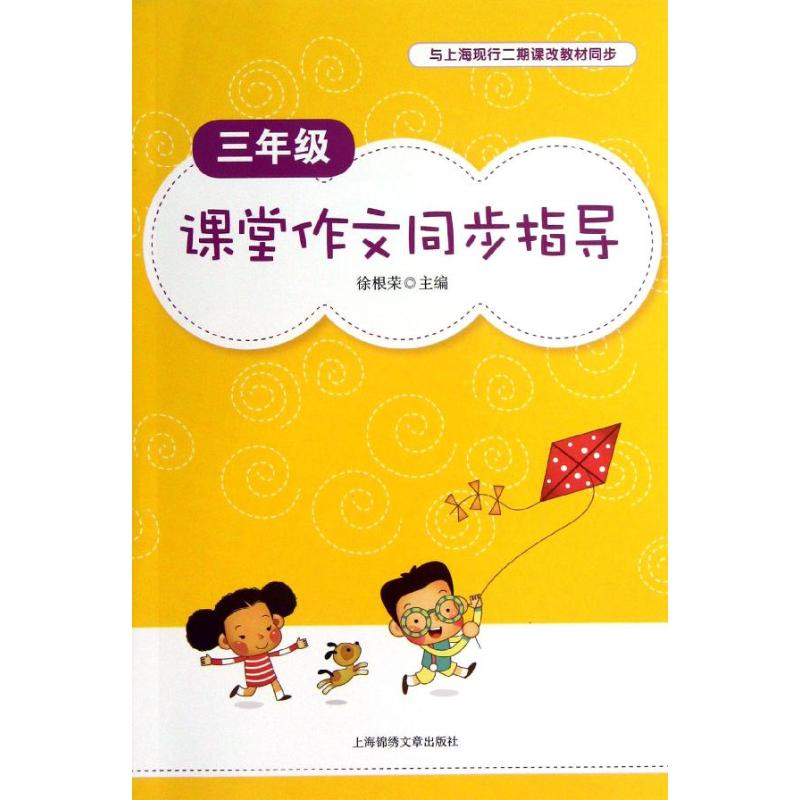 与上海现行二期课改教材同步

三年级

课堂作文同步指导

徐根荣◎主编

上海锦绣文章出版社